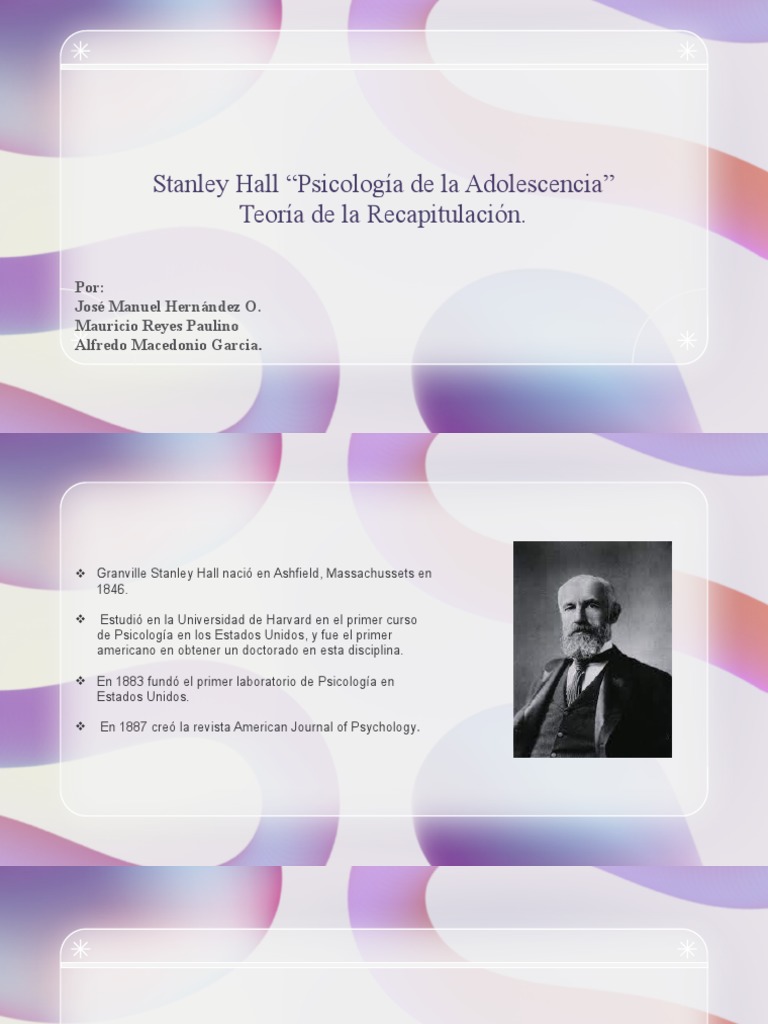 Stanley Hall “Psicología de la Adolescencia”
Teoría de la Recapitulación.

Por:
José Manuel Hernández O.
Mauricio Reyes Paulino
Alfredo Macedonio Garcia.

❖ Granville Stanley Hall nació en Ashfield, Massachussets en 1846.

❖ Estudió en la Universidad de Harvard en el primer curso de Psicología en los Estados Unidos, y fue el primer americano en obtener un doctorado en esta disciplina.

❖ En 1883 fundó el primer laboratorio de Psicología en Estados Unidos.

❖ En 1887 creó la revista American Journal of Psychology.